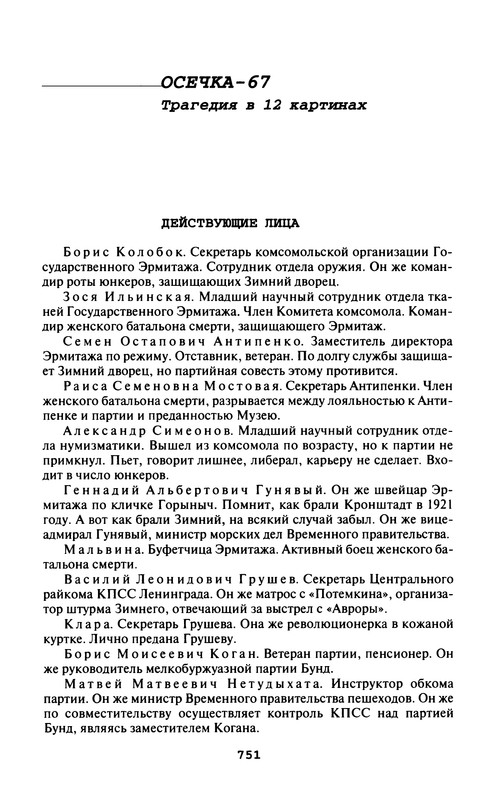 ОСЕЧКА-67
Трагедия в 12 картинах

ДЕЙСТВУЮЩИЕ ЛИЦА

Борис Колобок. Секретарь комсомольской организации Государственного Эрмитажа. Сотрудник отдела оружия. Он же командир роты юнкеров, защищающих Зимний дворец.

Зося Ильинская. Младший научный сотрудник отдела тканей Государственного Эрмитажа. Член Комитета комсомола. Командир женского батальона смерти, защищающего Эрмитаж.

Семен Остапович Антипенко. Заместитель директора Эрмитажа по режиму. Отставник, ветеран. По долгу службы защищает Зимний дворец, но партийная совесть этому противится.

Раиса Семеновна Мостовая. Секретарь Антипенки. Член женского батальона смерти, разрывается между лояльностью к Антипенке и партии и преданностью Музею.

Александр Симеонов. Младший научный сотрудник отдела нумизматики. Вышел из комсомола по возрасту, но к партии не примкнул. Пьет, говорит лишнее, либерал, карьеру не сделает. Входит в число юнкеров.

Геннадий Альбертович Гунявый. Он же швейцар Эрмитажа по кличке Горыныч. Помнит, как брали Кронштадт в 1921 году. А вот как брали Зимний, на всякий случай забыл. Он же вице-адмирал Гунявый, министр морских дел Временного правительства.

Мальвина. Буфетчица Эрмитажа. Активный боец женского батальона смерти.

Василий Леонидович Грушев. Секретарь Центрального райкома КПСС Ленинграда. Он же матрос с «Потемкина», организатор штурма Зимнего, отвечающий за выстрел с «Авроры».

Клара. Секретарь Грушева. Она же революционерка в кожаной куртке. Лично предана Грушеву.

Борис Моисеевич Коган. Ветеран партии, пенсионер. Он же руководитель мелкобуржуазной партии Бунд.

Матвей Матвеевич Нетудыхата. Инструктор обкома партии. Он же министр Временного правительства пешеходов. Он же по совместительству осуществляет контроль КПСС над партией Бунд, являясь заместителем Когана.

751